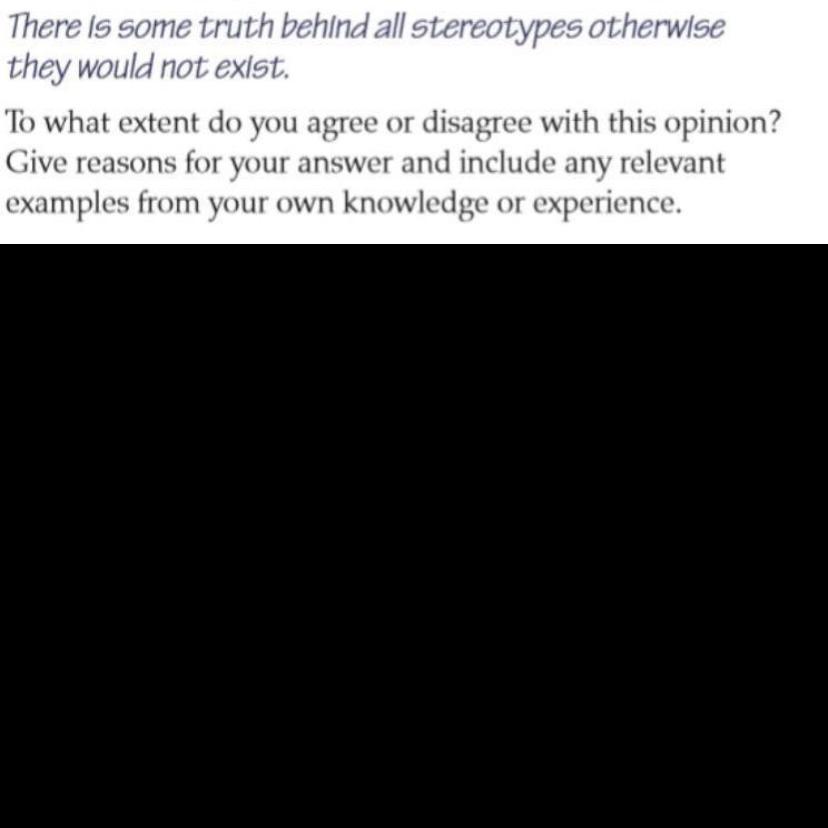 There is some truth behind all stereotypes otherwise they would not exist.

To what extent do you agree or disagree with this opinion? Give reasons for your answer and include any relevant examples from your own knowledge or experience.